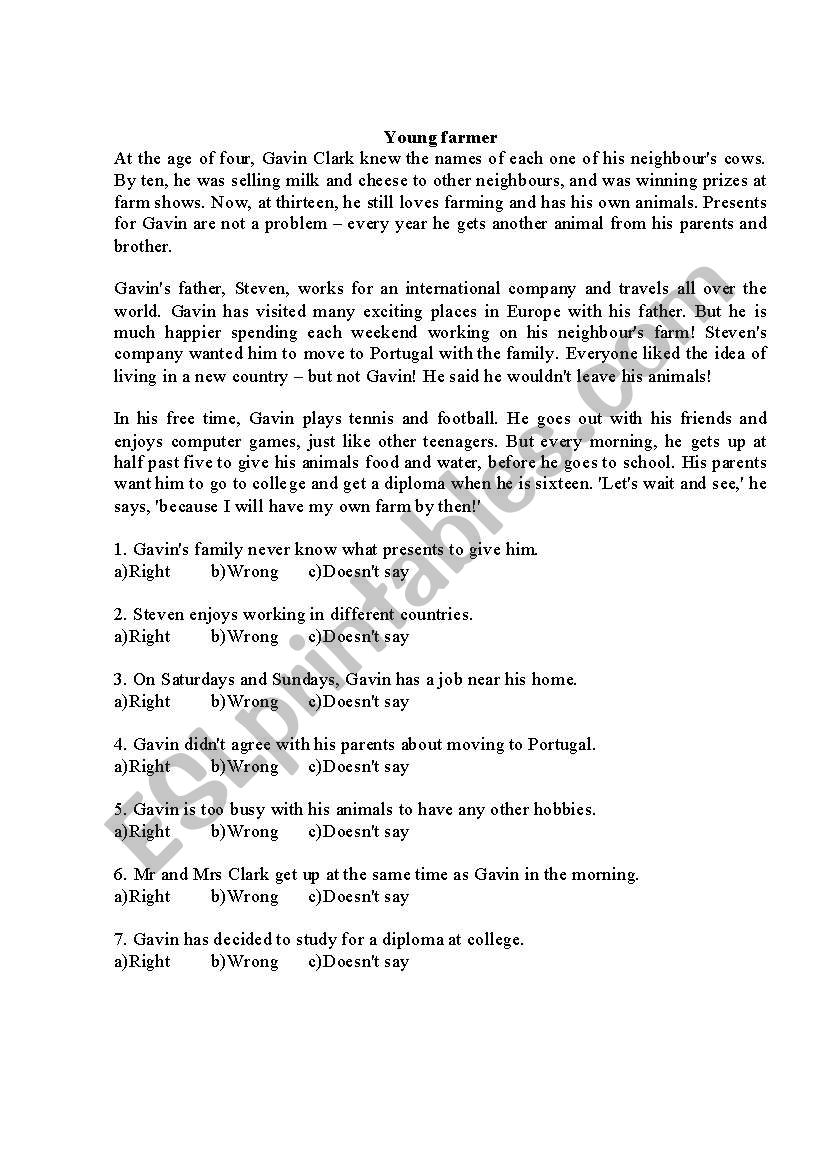 Young farmer

At the age of four, Gavin Clark knew the names of each one of his neighbour's cows. By ten, he was selling milk and cheese to other neighbours, and was winning prizes at farm shows. Now, at thirteen, he still loves farming and has his own animals. Presents for Gavin are not a problem – every year he gets another animal from his parents and brother.

Gavin's father, Steven, works for an international company and travels all over the world. Gavin has visited many exciting places in Europe with his father. But he is much happier spending each weekend working on his neighbour's farm! Steven's company wanted him to move to Portugal with the family. Everyone liked the idea of living in a new country – but not Gavin! He said he wouldn't leave his animals!

In his free time, Gavin plays tennis and football. He goes out with his friends and enjoys computer games, just like other teenagers. But every morning, he gets up at half past five to give his animals food and water, before he goes to school. His parents want him to go to college and get a diploma when he is sixteen. 'Let's wait and see,' he says, 'because I will have my own farm by then!'

1. Gavin's family never know what presents to give him.
a)Right b)Wrong c)Doesn't say

2. Steven enjoys working in different countries.
a)Right b)Wrong c)Doesn't say

3. On Saturdays and Sundays, Gavin has a job near his home.
a)Right b)Wrong c)Doesn't say

4. Gavin didn't agree with his parents about moving to Portugal.
a)Right b)Wrong c)Doesn't say

5. Gavin is too busy with his animals to have any other hobbies.
a)Right b)Wrong c)Doesn't say

6. Mr and Mrs Clark get up at the same time as Gavin in the morning.
a)Right b)Wrong c)Doesn't say

7. Gavin has decided to study for a diploma at college.
a)Right b)Wrong c)Doesn't say

ESLprintables.com